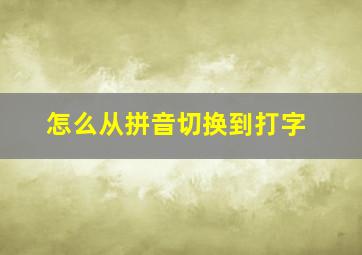 怎么从拼音切换到打字